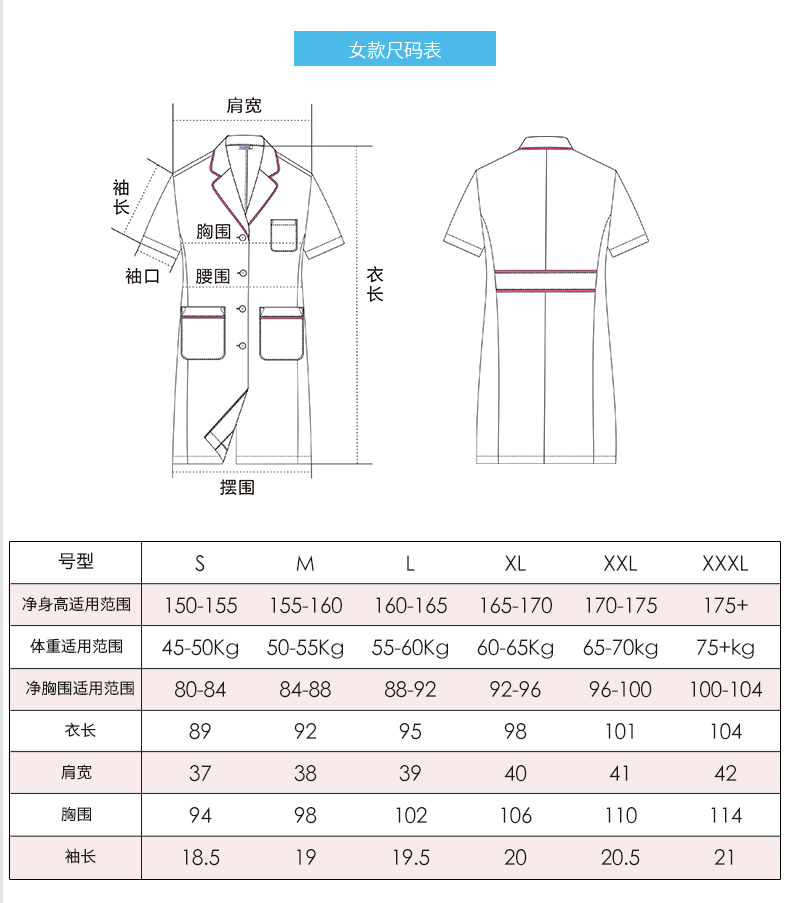 女款尺码表

肩宽

袖长

胸围

袖口

腰围

衣长

摆围

| 号型 | S | M | L | XL | XXL | XXXL |
|---|---|---|---|---|---|---|
| 净身高适用范围 | 150-155 | 155-160 | 160-165 | 165-170 | 170-175 | 175+ |
| 体重适用范围 | 45-50Kg | 50-55Kg | 55-60Kg | 60-65Kg | 65-70kg | 75+kg |
| 净胸围适用范围 | 80-84 | 84-88 | 88-92 | 92-96 | 96-100 | 100-104 |
| 衣长 | 89 | 92 | 95 | 98 | 101 | 104 |
| 肩宽 | 37 | 38 | 39 | 40 | 41 | 42 |
| 胸围 | 94 | 98 | 102 | 106 | 110 | 114 |
| 袖长 | 18.5 | 19 | 19.5 | 20 | 20.5 | 21 |